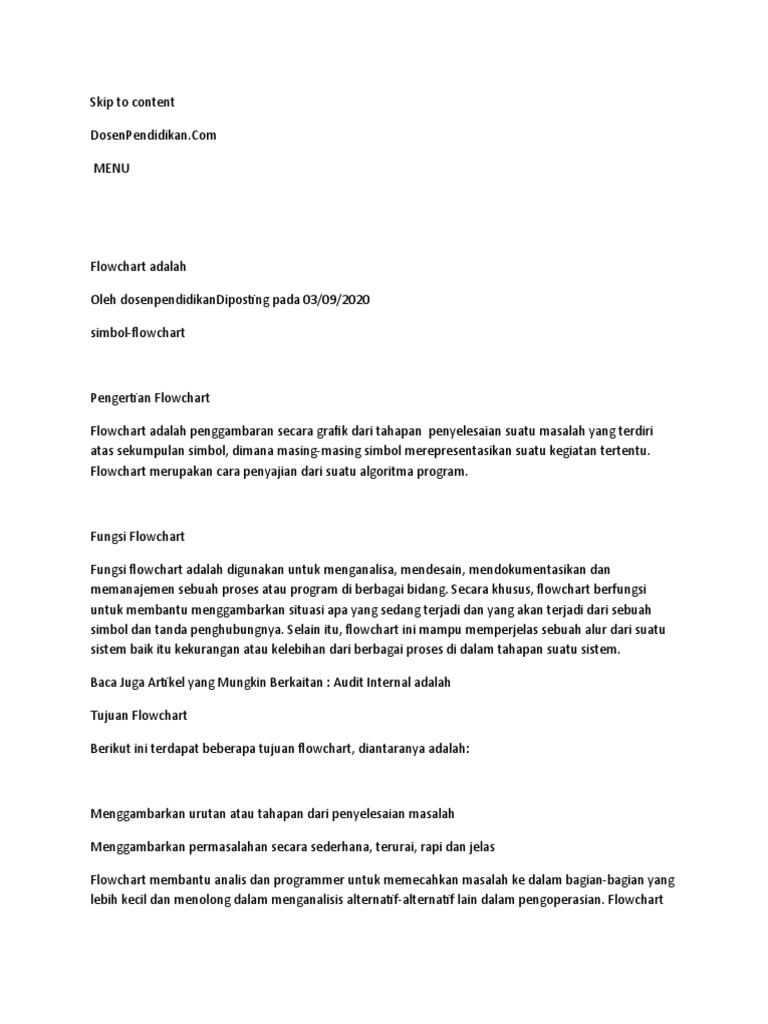 Skip to content

DosenPendidikan.Com

MENU

Flowchart adalah

Oleh dosenpendidikanDiposting pada 03/09/2020

simbol-flowchart

Pengertian Flowchart

Flowchart adalah penggambaran secara grafik dari tahapan penyelesaian suatu masalah yang terdiri atas sekumpulan simbol, dimana masing-masing simbol merepresentasikan suatu kegiatan tertentu. Flowchart merupakan cara penyajian dari suatu algoritma program.

Fungsi Flowchart

Fungsi flowchart adalah digunakan untuk menganalisa, mendesain, mendokumentasikan dan memanajemen sebuah proses atau program di berbagai bidang. Secara khusus, flowchart berfungsi untuk membantu menggambarkan situasi apa yang sedang terjadi dan yang akan terjadi dari sebuah simbol dan tanda penghubungnya. Selain itu, flowchart ini mampu memperjelas sebuah alur dari suatu sistem baik itu kekurangan atau kelebihan dari berbagai proses di dalam tahapan suatu sistem.

Baca Juga Artikel yang Mungkin Berkaitan : Audit Internal adalah

Tujuan Flowchart

Berikut ini terdapat beberapa tujuan flowchart, diantaranya adalah:

Menggambarkan urutan atau tahapan dari penyelesaian masalah

Menggambarkan permasalahan secara sederhana, terurai, rapi dan jelas

Flowchart membantu analis dan programmer untuk memecahkan masalah ke dalam bagian-bagian yang lebih kecil dan menolong dalam menganalisis alternatif-alternatif lain dalam pengoperasian. Flowchart